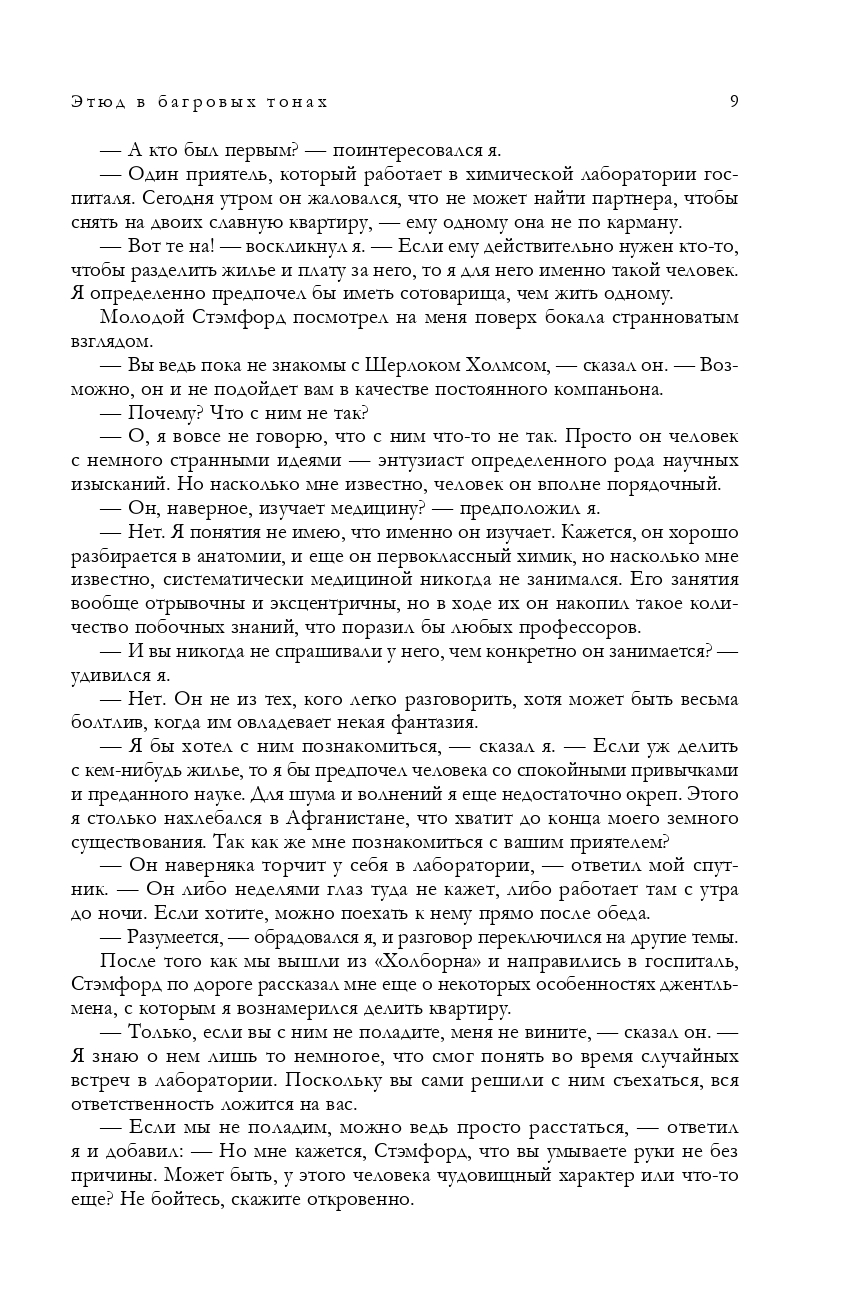 Этюд в багровых тонах 9

— А кто был первым? — поинтересовался я.

— Один приятель, который работает в химической лаборатории госпиталя. Сегодня утром он жаловался, что не может найти партнера, чтобы снять на двоих славную квартиру, — ему одному она не по карману.

— Вот те на! — воскликнул я. — Если ему действительно нужен кто-то, чтобы разделить жилье и плату за него, то я для него именно такой человек. Я определенно предпочел бы иметь сотоварища, чем жить одному.

Молодой Стэмфорд посмотрел на меня поверх бокала странноватым взглядом.

— Вы ведь пока не знакомы с Шерлоком Холмсом, — сказал он. — Возможно, он и не подойдет вам в качестве постоянного компаньона.

— Почему? Что с ним не так?

— О, я вовсе не говорю, что с ним что-то не так. Просто он человек с немного странными идеями — энтузиаст определенного рода научных изысканий. Но насколько мне известно, человек он вполне порядочный.

— Он, наверное, изучает медицину? — предположил я.

— Нет. Я понятия не имею, что именно он изучает. Кажется, он хорошо разбирается в анатомии, и еще он первоклассный химик, но насколько мне известно, систематически медициной никогда не занимался. Его занятия вообще отрывочны и эксцентричны, но в ходе их он накопил такое количество побочных знаний, что поразил бы любых профессоров.

— И вы никогда не спрашивали у него, чем конкретно он занимается? — удивился я.

— Нет. Он не из тех, кого легко разговорить, хотя может быть весьма болтлив, когда им овладевает некая фантазия.

— Я бы хотел с ним познакомиться, — сказал я. — Если уж делить с кем-нибудь жилье, то я бы предпочел человека со спокойными привычками и преданного науке. Для шума и волнений я еще недостаточно окреп. Этого я столько нахлебался в Афганистане, что хватит до конца моего земного существования. Так как же мне познакомиться с вашим приятелем?

— Он наверняка торчит у себя в лаборатории, — ответил мой спутник. — Он либо неделями глаз туда не кажет, либо работает там с утра до ночи. Если хотите, можно поехать к нему прямо после обеда.

— Разумеется, — обрадовался я, и разговор переключился на другие темы.

После того как мы вышли из «Холборна» и направились в госпиталь, Стэмфорд по дороге рассказал мне еще о некоторых особенностях джентльмена, с которым я вознамерился делить квартиру.

— Только, если вы с ним не поладите, меня не вините, — сказал он. — Я знаю о нем лишь то немногое, что смог понять во время случайных встреч в лаборатории. Поскольку вы сами решили с ним съехаться, вся ответственность ложится на вас.

— Если мы не поладим, можно ведь просто расстаться, — ответил я и добавил: — Но мне кажется, Стэмфорд, что вы умываете руки не без причины. Может быть, у этого человека чудовищный характер или что-то еще? Не бойтесь, скажите откровенно.